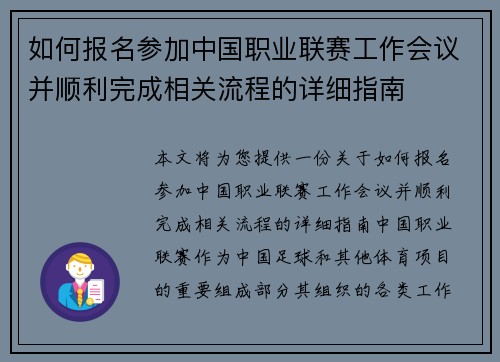 如何报名参加中国职业联赛工作会议并顺利完成相关流程的详细指南

本文将为您提供一份关于如何报名参加中国职业联赛工作会议并顺利完成相关流程的详细指南中国职业联赛作为中国足球和其他体育项目的重要组成部分其组织的各类工作